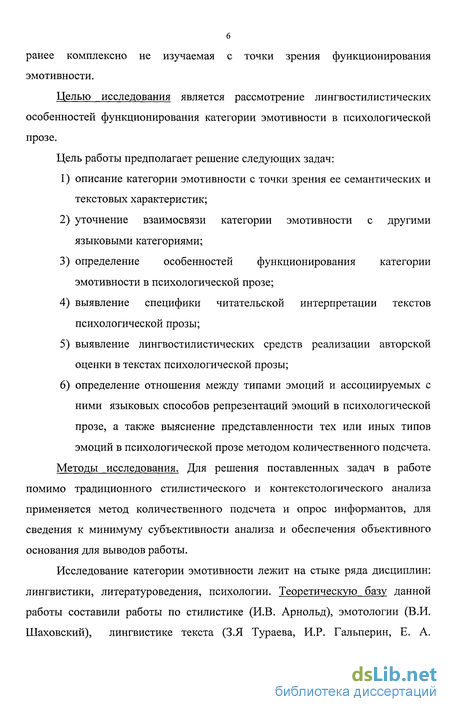 6

ранее комплексно не изучаемая с точки зрения функционирования эмотивности.

Целью исследования является рассмотрение лингвостилистических особенностей функционирования категории эмотивности в психологической прозе.

Цель работы предполагает решение следующих задач:

1) описание категории эмотивности с точки зрения ее семантических и текстовых характеристик;

2) уточнение взаимосвязи категории эмотивности с другими языковыми категориями;

3) определение особенностей функционирования категории эмотивности в психологической прозе;

4) выявление специфики читательской интерпретации текстов психологической прозы;

5) выявление лингвостилистических средств реализации авторской оценки в текстах психологической прозы;

6) определение отношения между типами эмоций и ассоциируемых с ними языковых способов репрезентаций эмоций в психологической прозе, а также выяснение представленности тех или иных типов эмоций в психологической прозе методом количественного подсчета.

Методы исследования. Для решения поставленных задач в работе помимо традиционного стилистического и контекстологического анализа применяется метод количественного подсчета и опрос информантов, для сведения к минимуму субъективности анализа и обеспечения объективного основания для выводов работы.

Исследование категории эмотивности лежит на стыке ряда дисциплин: лингвистики, литературоведения, психологии. Теоретическую базу данной работы составили работы по стилистике (И.В. Арнольд), эмотологии (В.И. Шаховский), лингвистике текста (З.Я Тураева, И.Р. Гальперин, Е. А.

dsLib.net
библиотека диссертаций